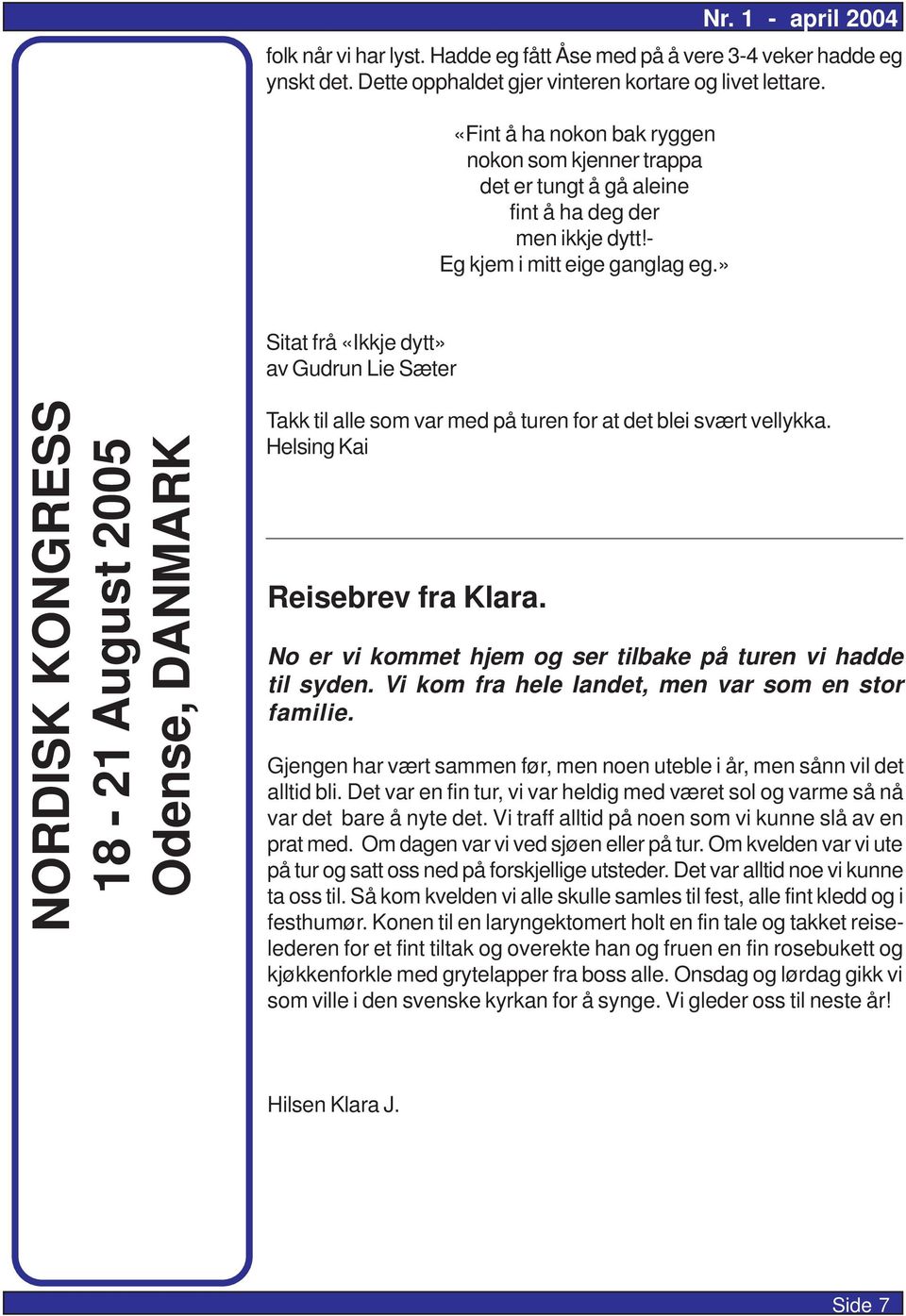 Nr. 1 - april 2004

NORDISK KONGRESS
18 - 21 August 2005
Odense, DANMARK

folk når vi har lyst. Hadde eg fått Åse med på å vere 3-4 veker hadde eg ynskt det. Dette opphaldet gjer vinteren kortare og livet lettare.

«Fint å ha nokon bak ryggen
nokon som kjenner trappa
det er tungt å gå aleine
fint å ha deg der
men ikkje dytt!-
Eg kjem i mitt eige ganglag eg.»

Sitat frå «Ikkje dytt»
av Gudrun Lie Sæter

Takk til alle som var med på turen for at det blei svært vellykka.
Helsing Kai

Reisebrev fra Klara.

No er vi kommet hjem og ser tilbake på turen vi hadde til syden. Vi kom fra hele landet, men var som en stor familie.

Gjengen har vært sammen før, men noen uteble i år, men sånn vil det alltid bli. Det var en fin tur, vi var heldig med været sol og varme så nå var det bare å nyte det. Vi traff alltid på noen som vi kunne slå av en prat med. Om dagen var vi ved sjøen eller på tur. Om kvelden var vi ute på tur og satt oss ned på forskjellige utsteder. Det var alltid noe vi kunne ta oss til. Så kom kvelden vi alle skulle samles til fest, alle fint kledd og i festhumør. Konen til en laryngektomert holt en fin tale og takket reiselederen for et fint tiltak og overekte han og fruen en fin rosebukett og kjøkkenforkle med grytelapper fra boss alle. Onsdag og lørdag gikk vi som ville i den svenske kyrkan for å synge. Vi gleder oss til neste år!

Hilsen Klara J.

Side 7